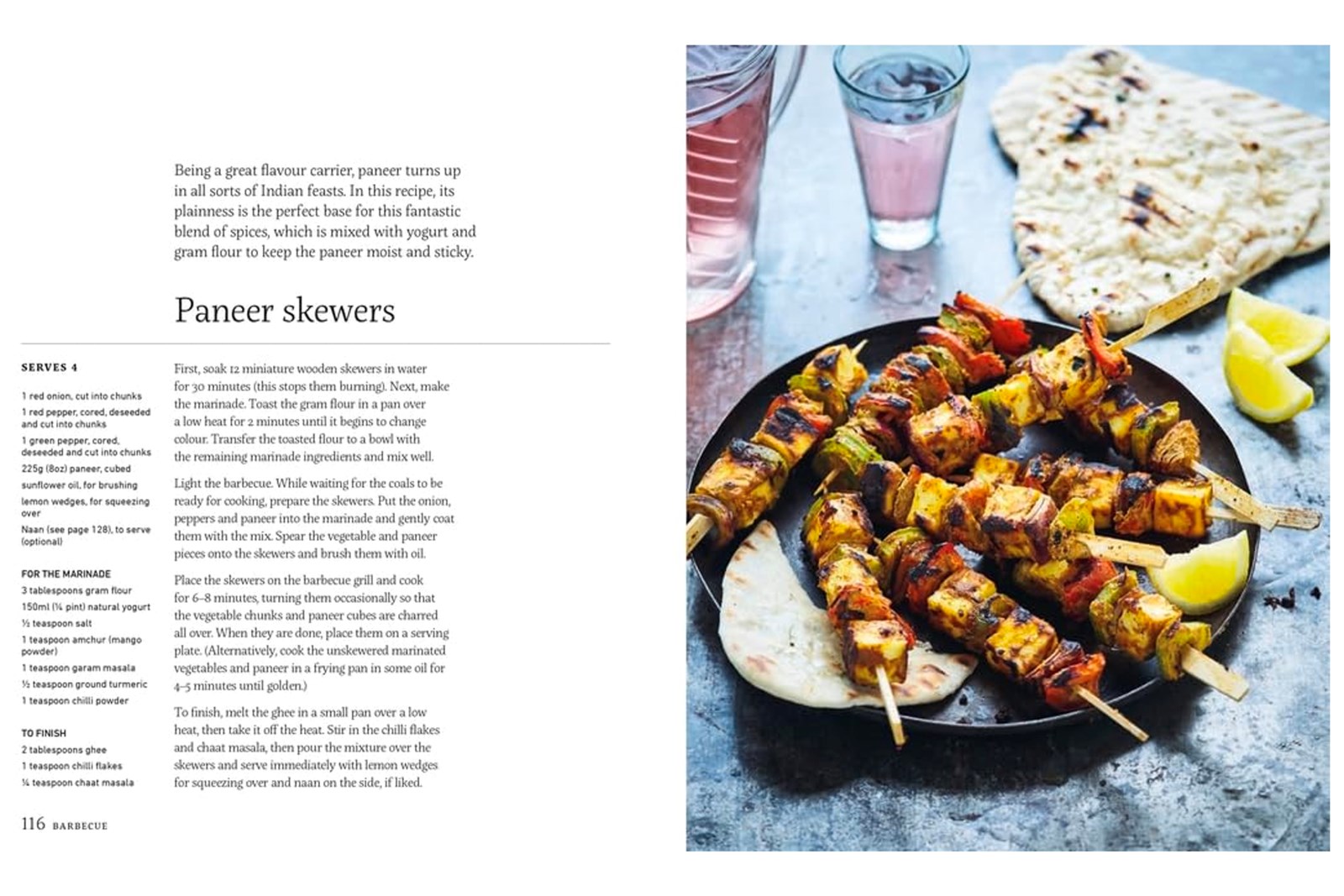 Being a great flavour carrier, paneer turns up in all sorts of Indian feasts. In this recipe, its plainness is the perfect base for this fantastic blend of spices, which is mixed with yogurt and gram flour to keep the paneer moist and sticky.

Paneer skewers

SERVES 4

1 red onion, cut into chunks
1 red pepper, cored, deseeded and cut into chunks
1 green pepper, cored, deseeded and cut into chunks
225g (8oz) paneer, cubed
sunflower oil, for brushing
lemon wedges, for squeezing over
Naan (see page 128), to serve (optional)

FOR THE MARINADE
3 tablespoons gram flour
150ml (¼ pint) natural yogurt
½ teaspoon salt
1 teaspoon amchur (mango powder)
1 teaspoon garam masala
½ teaspoon ground turmeric
1 teaspoon chilli powder

TO FINISH
2 tablespoons ghee
1 teaspoon chilli flakes
¼ teaspoon chaat masala

First, soak 12 miniature wooden skewers in water for 30 minutes (this stops them burning). Next, make the marinade. Toast the gram flour in a pan over a low heat for 2 minutes until it begins to change colour. Transfer the toasted flour to a bowl with the remaining marinade ingredients and mix well.

Light the barbecue. While waiting for the coals to be ready for cooking, prepare the skewers. Put the onion, peppers and paneer into the marinade and gently coat them with the mix. Spear the vegetable and paneer pieces onto the skewers and brush them with oil.

Place the skewers on the barbecue grill and cook for 6–8 minutes, turning them occasionally so that the vegetable chunks and paneer cubes are charred all over. When they are done, place them on a serving plate. (Alternatively, cook the unskewered marinated vegetables and paneer in a frying pan in some oil for 4–5 minutes until golden.)

To finish, melt the ghee in a small pan over a low heat, then take it off the heat. Stir in the chilli flakes and chaat masala, then pour the mixture over the skewers and serve immediately with lemon wedges for squeezing over and naan on the side, if liked.

116 BARBECUE